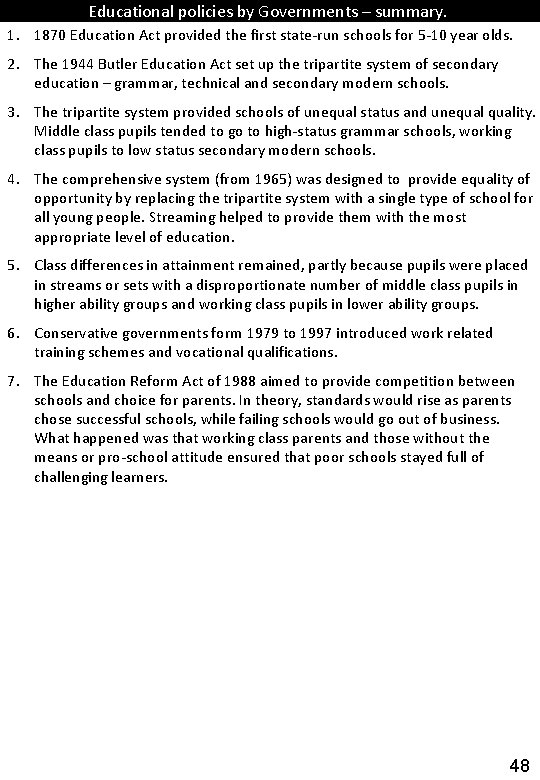 Educational policies by Governments – summary.

1. 1870 Education Act provided the first state-run schools for 5-10 year olds.

2. The 1944 Butler Education Act set up the tripartite system of secondary education – grammar, technical and secondary modern schools.

3. The tripartite system provided schools of unequal status and unequal quality. Middle class pupils tended to go to high-status grammar schools, working class pupils to low status secondary modern schools.

4. The comprehensive system (from 1965) was designed to provide equality of opportunity by replacing the tripartite system with a single type of school for all young people. Streaming helped to provide them with the most appropriate level of education.

5. Class differences in attainment remained, partly because pupils were placed in streams or sets with a disproportionate number of middle class pupils in higher ability groups and working class pupils in lower ability groups.

6. Conservative governments form 1979 to 1997 introduced work related training schemes and vocational qualifications.

7. The Education Reform Act of 1988 aimed to provide competition between schools and choice for parents. In theory, standards would rise as parents chose successful schools, while failing schools would go out of business. What happened was that working class parents and those without the means or pro-school attitude ensured that poor schools stayed full of challenging learners.

48